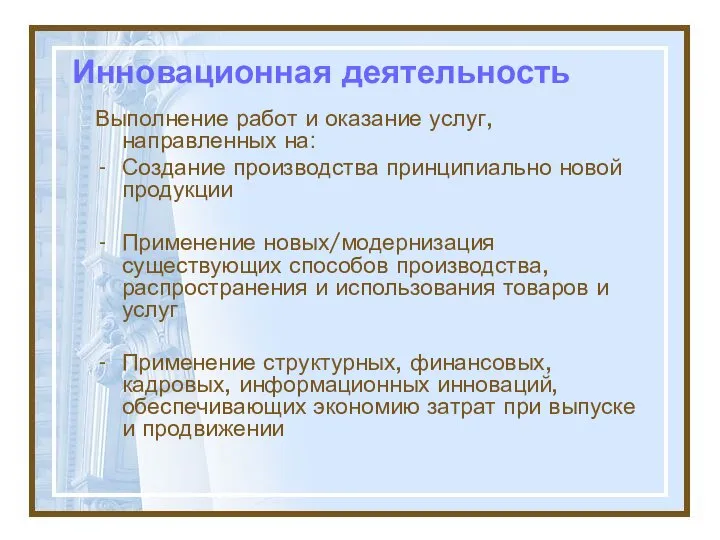 Инновационная деятельность

Выполнение работ и оказание услуг, направленных на:

- Создание производства принципиально новой продукции

- Применение новых/модернизация существующих способов производства, распространения и использования товаров и услуг

- Применение структурных, финансовых, кадровых, информационных инноваций, обеспечивающих экономию затрат при выпуске и продвижении